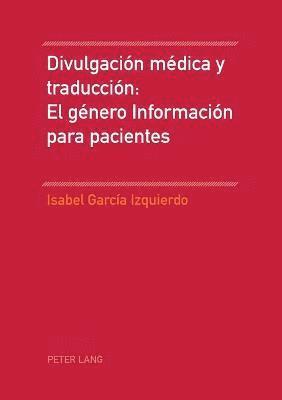 Divulgación médica y traducción: El género Información para pacientes

Isabel García Izquierdo

PETER LANG